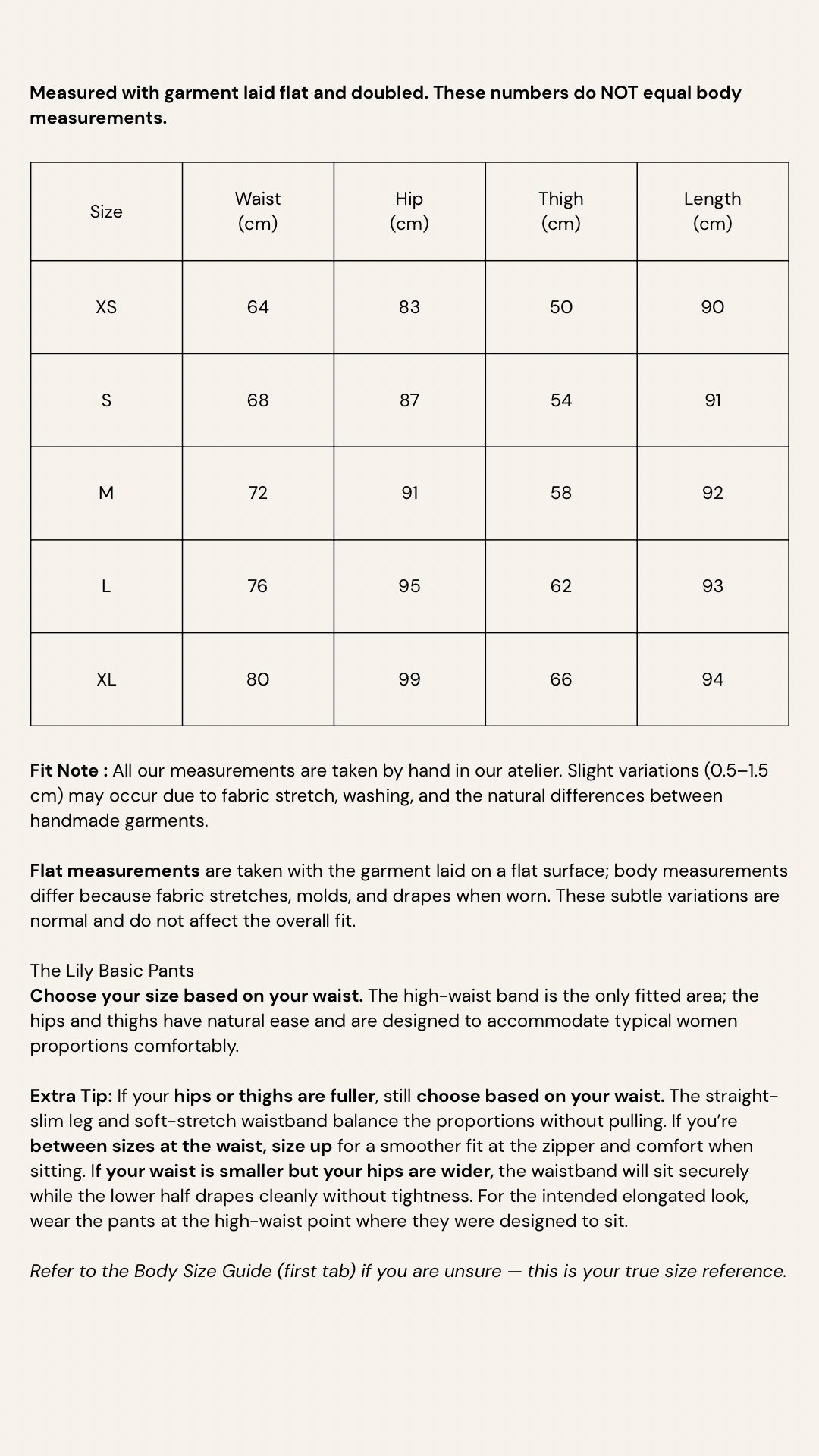 Measured with garment laid flat and doubled. These numbers do NOT equal body measurements.

| Size | Waist (cm) | Hip (cm) | Thigh (cm) | Length (cm) |
|---|---|---|---|---|
| XS | 64 | 83 | 50 | 90 |
| S | 68 | 87 | 54 | 91 |
| M | 72 | 91 | 58 | 92 |
| L | 76 | 95 | 62 | 93 |
| XL | 80 | 99 | 66 | 94 |

Fit Note : All our measurements are taken by hand in our atelier. Slight variations (0.5–1.5 cm) may occur due to fabric stretch, washing, and the natural differences between handmade garments.

Flat measurements are taken with the garment laid on a flat surface; body measurements differ because fabric stretches, molds, and drapes when worn. These subtle variations are normal and do not affect the overall fit.

The Lily Basic Pants
Choose your size based on your waist. The high-waist band is the only fitted area; the hips and thighs have natural ease and are designed to accommodate typical women proportions comfortably.

Extra Tip: If your hips or thighs are fuller, still choose based on your waist. The straight-slim leg and soft-stretch waistband balance the proportions without pulling. If you're between sizes at the waist, size up for a smoother fit at the zipper and comfort when sitting. If your waist is smaller but your hips are wider, the waistband will sit securely while the lower half drapes cleanly without tightness. For the intended elongated look, wear the pants at the high-waist point where they were designed to sit.

Refer to the Body Size Guide (first tab) if you are unsure — this is your true size reference.